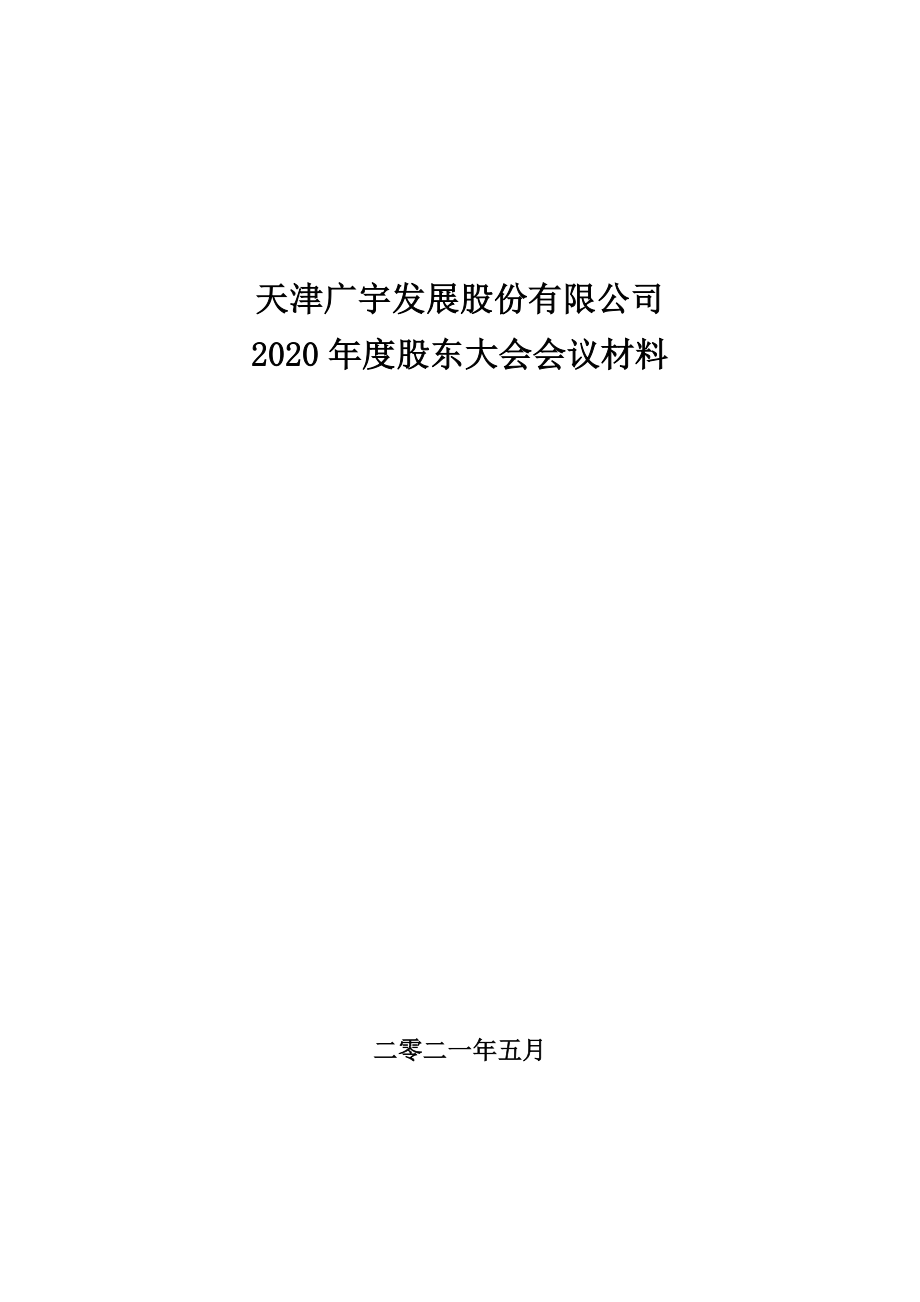 天津广宇发展股份有限公司
2020 年度股东大会会议材料

二零二一年五月